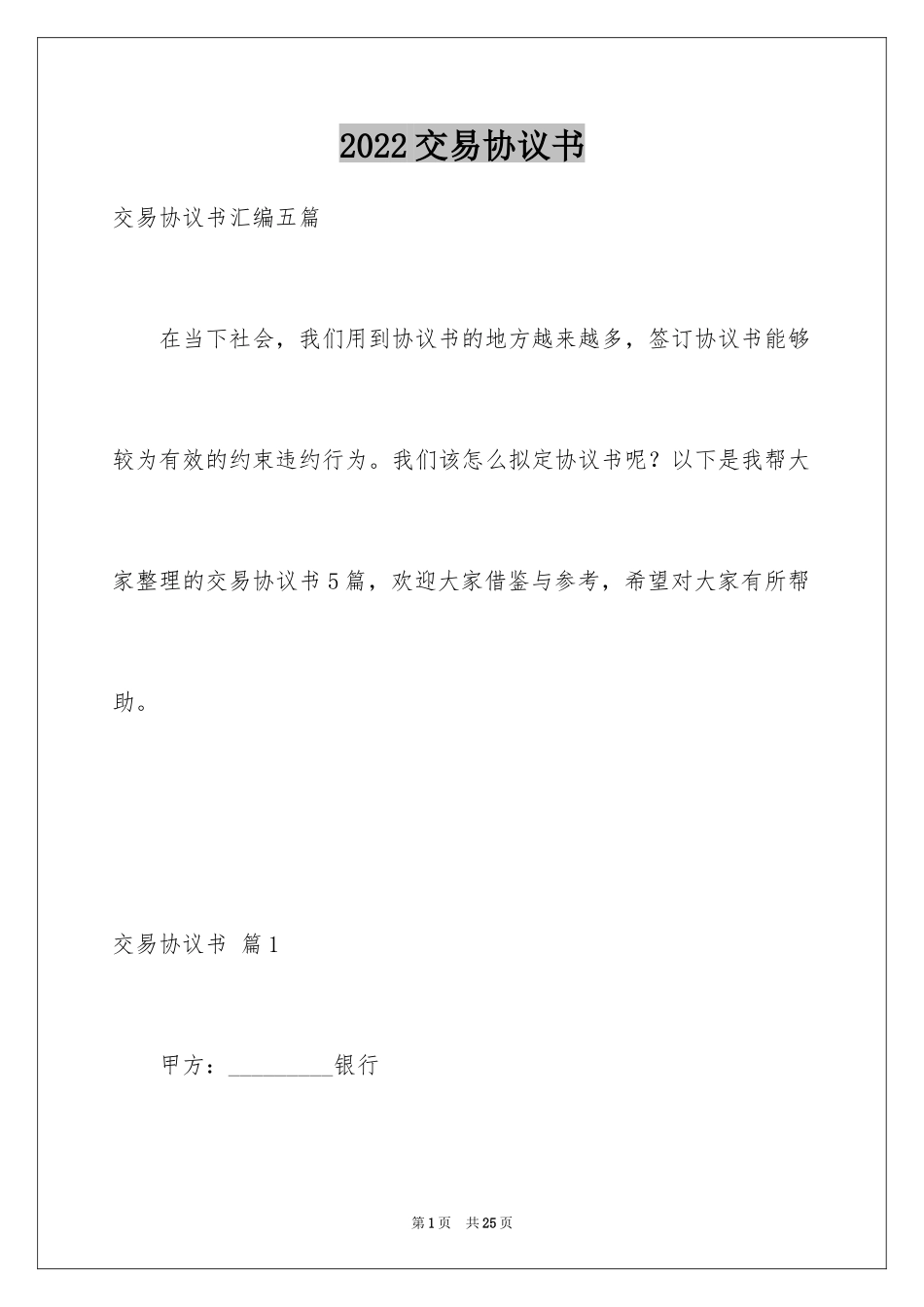 2022交易协议书

交易协议书汇编五篇

在当下社会，我们用到协议书的地方越来越多，签订协议书能够较为有效的约束违约行为。我们该怎么拟定协议书呢？以下是我帮大家整理的交易协议书5篇，欢迎大家借鉴与参考，希望对大家有所帮助。

交易协议书 篇1

甲方：__________银行

第1页 共25页